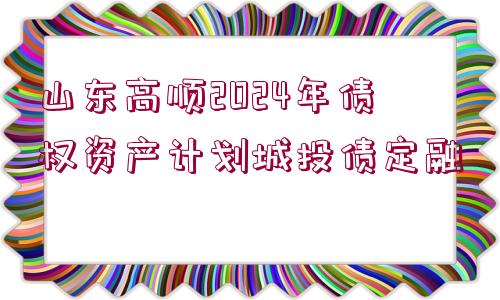 山东高顺2024年债权资产计划城投债定融